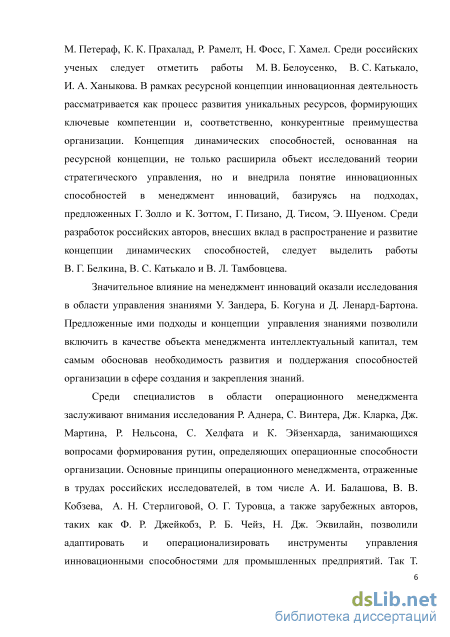 М. Петераф, К. К. Прахалад, Р. Рамелт, Н. Фосс, Г. Хамел. Среди российских ученых следует отметить работы М. В. Белоусенко, В. С. Катькало, И. А. Ханыкова. В рамках ресурсной концепции инновационная деятельность рассматривается как процесс развития уникальных ресурсов, формирующих ключевые компетенции и, соответственно, конкурентные преимущества организации. Концепция динамических способностей, основанная на ресурсной концепции, не только расширила объект исследований теории стратегического управления, но и внедрила понятие инновационных способностей в менеджмент инноваций, базируясь на подходах, предложенных Г. Золло и К. Зоттом, Г. Пизано, Д. Тисом, Э. Шуеном. Среди разработок российских авторов, внесших вклад в распространение и развитие концепции динамических способностей, следует выделить работы В. Г. Белкина, В. С. Катькало и В. Л. Тамбовцева.

Значительное влияние на менеджмент инноваций оказали исследования в области управления знаниями У. Зандера, Б. Когуна и Д. Ленард-Бартона. Предложенные ими подходы и концепции управления знаниями позволили включить в качестве объекта менеджмента интеллектуальный капитал, тем самым обосновав необходимость развития и поддержания способностей организации в сфере создания и закрепления знаний.

Среди специалистов в области операционного менеджмента заслуживают внимания исследования Р. Аднера, С. Винтера, Дж. Кларка, Дж. Мартина, Р. Нельсона, С. Хелфата и К. Эйзенхарда, занимающихся вопросами формирования рутин, определяющих операционные способности организации. Основные принципы операционного менеджмента, отраженные в трудах российских исследователей, в том числе А. И. Балашова, В. В. Кобзева, А. Н. Стерлиговой, О. Г. Туровца, а также зарубежных авторов, таких как Ф. Р. Джейкобз, Р. Б. Чейз, Н. Дж. Эквилайн, позволили адаптировать и операционализировать инструменты управления инновационными способностями для промышленных предприятий. Так Т.

6

dsLib.net
библиотека диссертаций